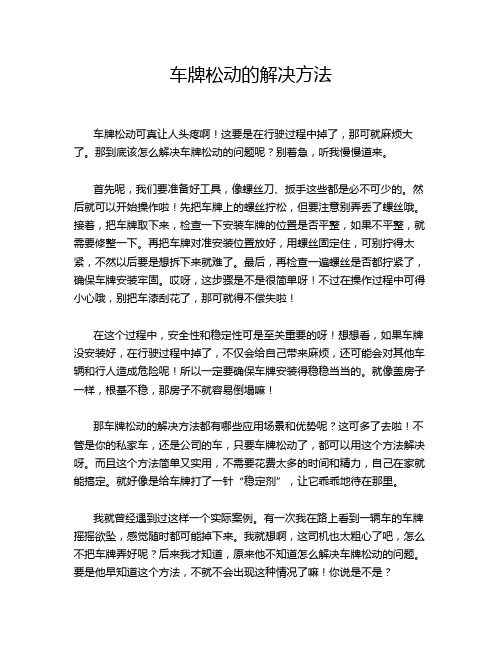 车牌松动的解决方法

车牌松动可真让人头疼啊！这要是在行驶过程中掉了，那可就麻烦大了。那到底该怎么解决车牌松动的问题呢？别着急，听我慢慢道来。

首先呢，我们要准备好工具，像螺丝刀、扳手这些都是必不可少的。然后就可以开始操作啦！先把车牌上的螺丝拧松，但要注意别弄丢了螺丝哦。接着，把车牌取下来，检查一下安装车牌的位置是否平整，如果不平整，就需要修整一下。再把车牌对准安装位置放好，用螺丝固定住，可别拧得太紧，不然以后要是想拆下来就难了。最后，再检查一遍螺丝是否都拧紧了，确保车牌安装牢固。哎呀，这步骤是不是很简单呀！不过在操作过程中可得小心哦，别把车漆刮花了，那可就得不偿失啦！

在这个过程中，安全性和稳定性可是至关重要的呀！想想看，如果车牌没安装好，在行驶过程中掉了，不仅会给自己带来麻烦，还可能会对其他车辆和行人造成危险呢！所以一定要确保车牌安装得稳稳当当的。就像盖房子一样，根基不稳，那房子不就容易倒塌嘛！

那车牌松动的解决方法都有哪些应用场景和优势呢？这可多了去啦！不管是你的私家车，还是公司的车，只要车牌松动了，都可以用这个方法解决呀。而且这个方法简单又实用，不需要花费太多的时间和精力，自己在家就能搞定。就好像是给车牌打了一针“稳定剂”，让它乖乖地待在那里。

我就曾经遇到过这样一个实际案例。有一次我在路上看到一辆车的车牌摇摇欲坠，感觉随时都可能掉下来。我就想啊，这司机也太粗心了吧，怎么不把车牌弄好呢？后来我才知道，原来他不知道怎么解决车牌松动的问题。要是他早知道这个方法，不就不会出现这种情况了嘛！你说是不是？